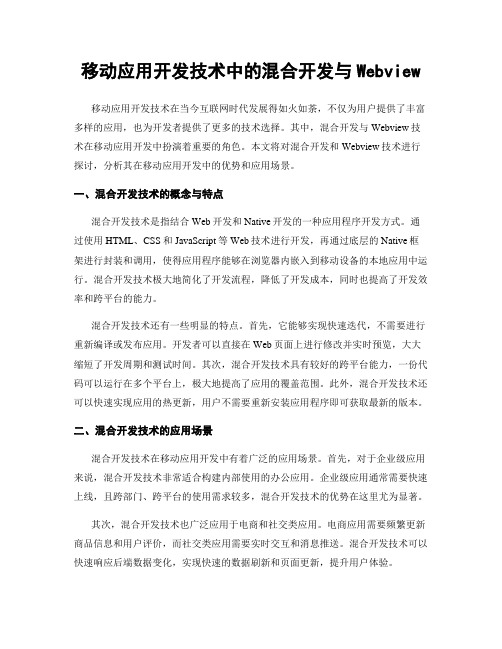 移动应用开发技术中的混合开发与 Webview

移动应用开发技术在当今互联网时代发展得如火如荼，不仅为用户提供了丰富多样的应用，也为开发者提供了更多的技术选择。其中，混合开发与 Webview 技术在移动应用开发中扮演着重要的角色。本文将对混合开发和 Webview 技术进行探讨，分析其在移动应用开发中的优势和应用场景。

一、混合开发技术的概念与特点

混合开发技术是指结合 Web 开发和 Native 开发的一种应用程序开发方式。通过使用 HTML、CSS 和 JavaScript 等 Web 技术进行开发，再通过底层的 Native 框架进行封装和调用，使得应用程序能够在浏览器内嵌入到移动设备的本地应用中运行。混合开发技术极大地简化了开发流程，降低了开发成本，同时也提高了开发效率和跨平台的能力。

混合开发技术还有一些明显的特点。首先，它能够实现快速迭代，不需要进行重新编译或发布应用。开发者可以直接在 Web 页面上进行修改并实时预览，大大缩短了开发周期和测试时间。其次，混合开发技术具有较好的跨平台能力，一份代码可以运行在多个平台上，极大地提高了应用的覆盖范围。此外，混合开发技术还可以快速实现应用的热更新，用户不需要重新安装应用程序即可获取最新的版本。

二、混合开发技术的应用场景

混合开发技术在移动应用开发中有着广泛的应用场景。首先，对于企业级应用来说，混合开发技术非常适合构建内部使用的办公应用。企业级应用通常需要快速上线，且跨部门、跨平台的使用需求较多，混合开发技术的优势在这里尤为显著。

其次，混合开发技术也广泛应用于电商和社交类应用。电商应用需要频繁更新商品信息和用户评价，而社交类应用需要实时交互和消息推送。混合开发技术可以快速响应后端数据变化，实现快速的数据刷新和页面更新，提升用户体验。